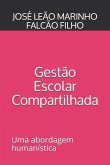 JOSÉ LEÃO MARINHO FALCÃO FILHO

Gestão Escolar Compartilhada

Uma abordagem humanística